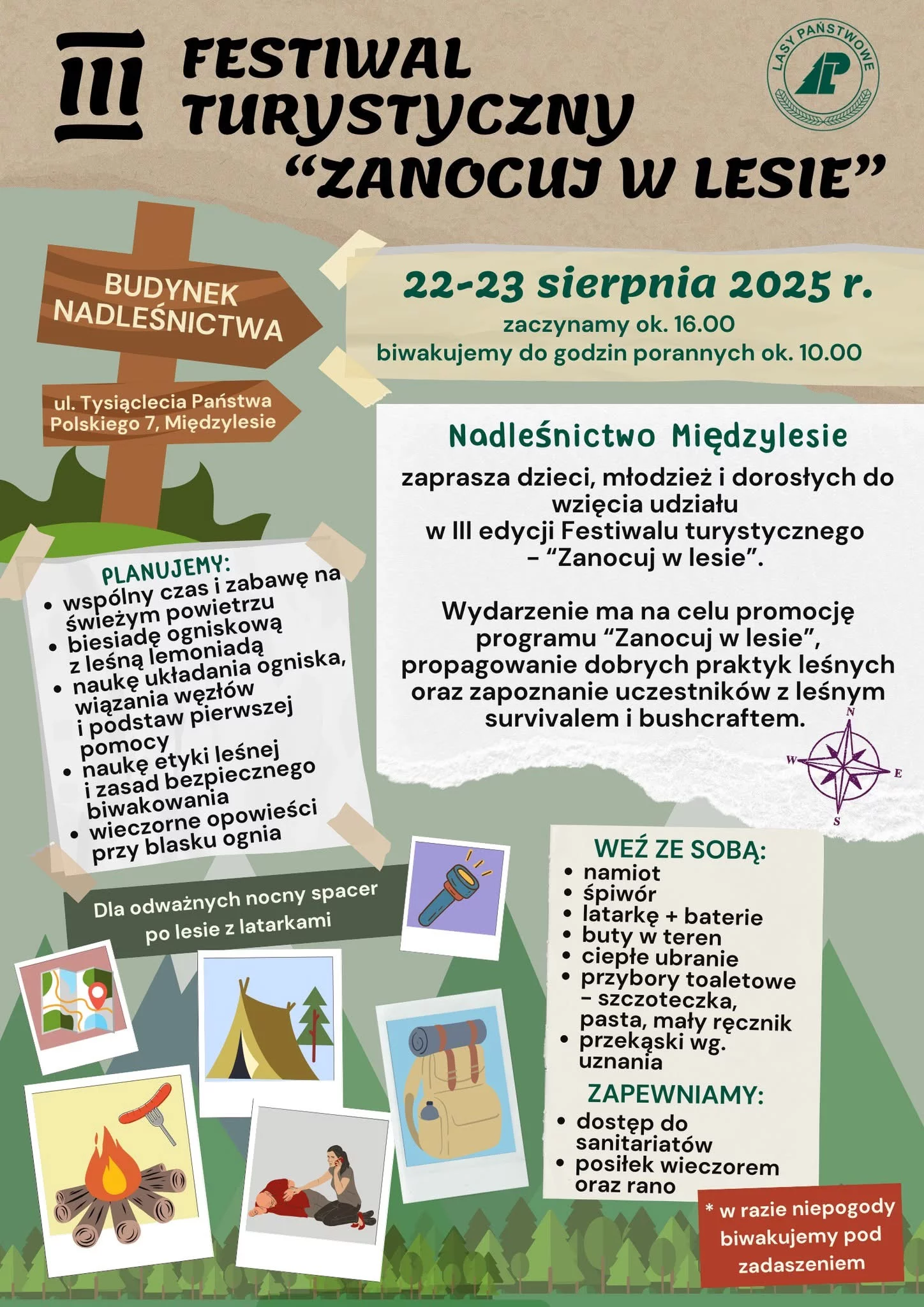 III FESTIWAL TURYSTYCZNY
"ZANOCUJ W LESIE"

LASY PAŃSTWOWE

BUDYNEK NADLEŚNICTWA

ul. Tysiąclecia Państwa Polskiego 7, Międzylesie

22-23 sierpnia 2025 r.
zaczynamy ok. 16.00
biwakujemy do godzin porannych ok. 10.00

Nadleśnictwo Międzylesie

zaprasza dzieci, młodzież i dorosłych do wzięcia udziału w III edycji Festiwalu turystycznego - "Zanocuj w lesie".

Wydarzenie ma na celu promocję programu "Zanocuj w lesie", propagowanie dobrych praktyk leśnych oraz zapoznanie uczestników z leśnym survivalem i bushcraftem.

N
W
E
S

PLANUJEMY:
• wspólny czas i zabawę na świeżym powietrzu
• biesiadę ogniskową z leśną lemoniadą
• naukę układania ogniska, wiązania węzłów i podstaw pierwszej pomocy
• naukę etyki leśnej i zasad bezpiecznego biwakowania
• wieczorne opowieści przy blasku ognia

Dla odważnych nocny spacer po lesie z latarkami

WEŹ ZE SOBĄ:
• namiot
• śpiwór
• latarkę + baterie
• buty w teren
• ciepłe ubranie
• przybory toaletowe - szczoteczka, pasta, mały ręcznik
• przekąski wg. uznania

ZAPEWNIAMY:
• dostęp do sanitariatów
• posiłek wieczorem oraz rano

* w razie niepogody biwakujemy pod zadaszeniem